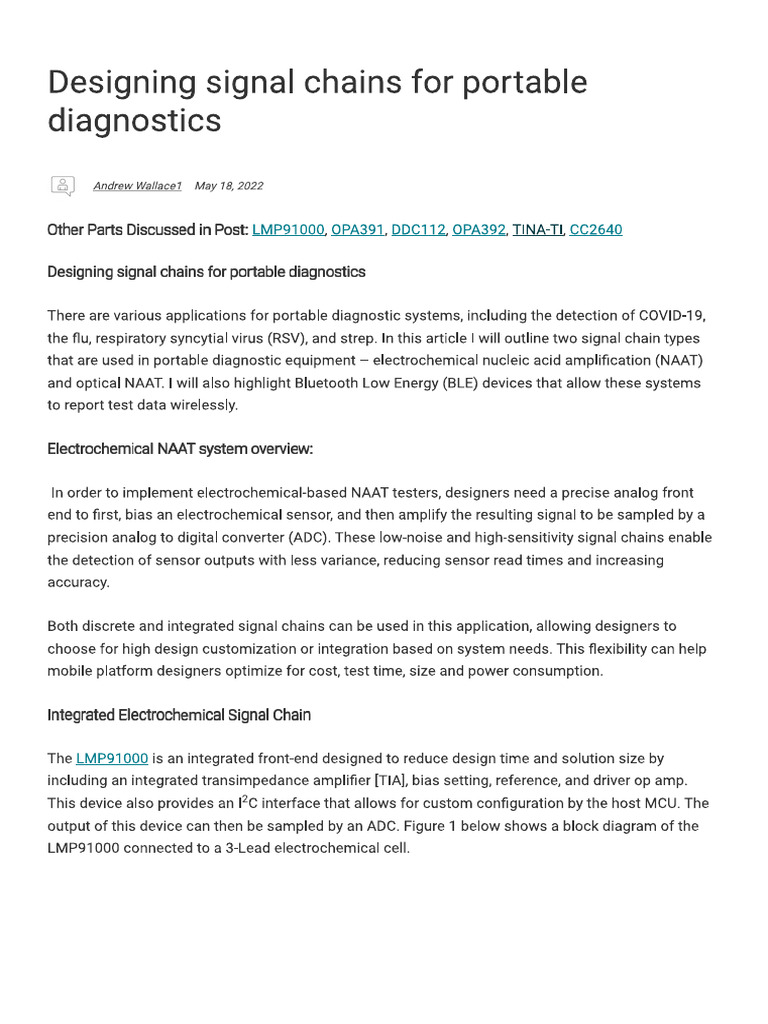 Designing signal chains for portable diagnostics

Andrew Wallace1 May 18, 2022

Other Parts Discussed in Post: LMP91000, OPA391, DDC112, OPA392, TINA-TI, CC2640

Designing signal chains for portable diagnostics

There are various applications for portable diagnostic systems, including the detection of COVID-19, the flu, respiratory syncytial virus (RSV), and strep. In this article I will outline two signal chain types that are used in portable diagnostic equipment – electrochemical nucleic acid amplification (NAAT) and optical NAAT. I will also highlight Bluetooth Low Energy (BLE) devices that allow these systems to report test data wirelessly.

Electrochemical NAAT system overview:

In order to implement electrochemical-based NAAT testers, designers need a precise analog front end to first, bias an electrochemical sensor, and then amplify the resulting signal to be sampled by a precision analog to digital converter (ADC). These low-noise and high-sensitivity signal chains enable the detection of sensor outputs with less variance, reducing sensor read times and increasing accuracy.

Both discrete and integrated signal chains can be used in this application, allowing designers to choose for high design customization or integration based on system needs. This flexibility can help mobile platform designers optimize for cost, test time, size and power consumption.

Integrated Electrochemical Signal Chain

The LMP91000 is an integrated front-end designed to reduce design time and solution size by including an integrated transimpedance amplifier [TIA], bias setting, reference, and driver op amp. This device also provides an $I^2C$ interface that allows for custom configuration by the host MCU. The output of this device can then be sampled by an ADC. Figure 1 below shows a block diagram of the LMP91000 connected to a 3-Lead electrochemical cell.